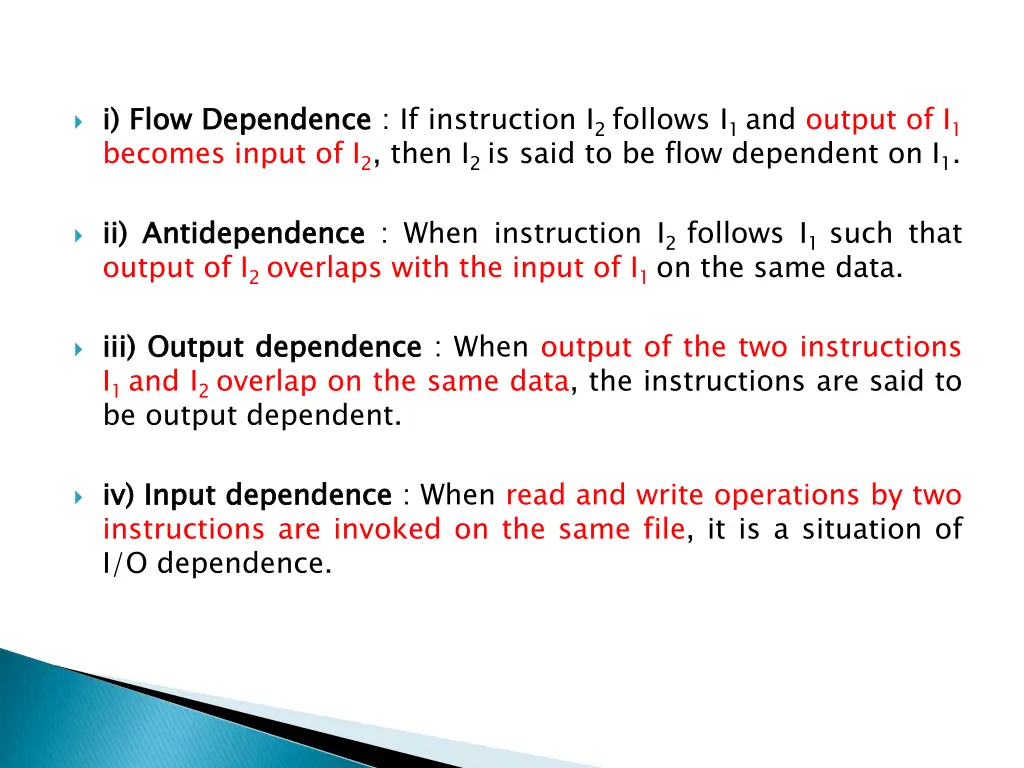 i) Flow Dependence : If instruction $I_2$ follows $I_1$ and output of $I_1$ becomes input of $I_2$, then $I_2$ is said to be flow dependent on $I_1$.

ii) Antidependence : When instruction $I_2$ follows $I_1$ such that output of $I_2$ overlaps with the input of $I_1$ on the same data.

iii) Output dependence : When output of the two instructions $I_1$ and $I_2$ overlap on the same data, the instructions are said to be output dependent.

iv) Input dependence : When read and write operations by two instructions are invoked on the same file, it is a situation of I/O dependence.